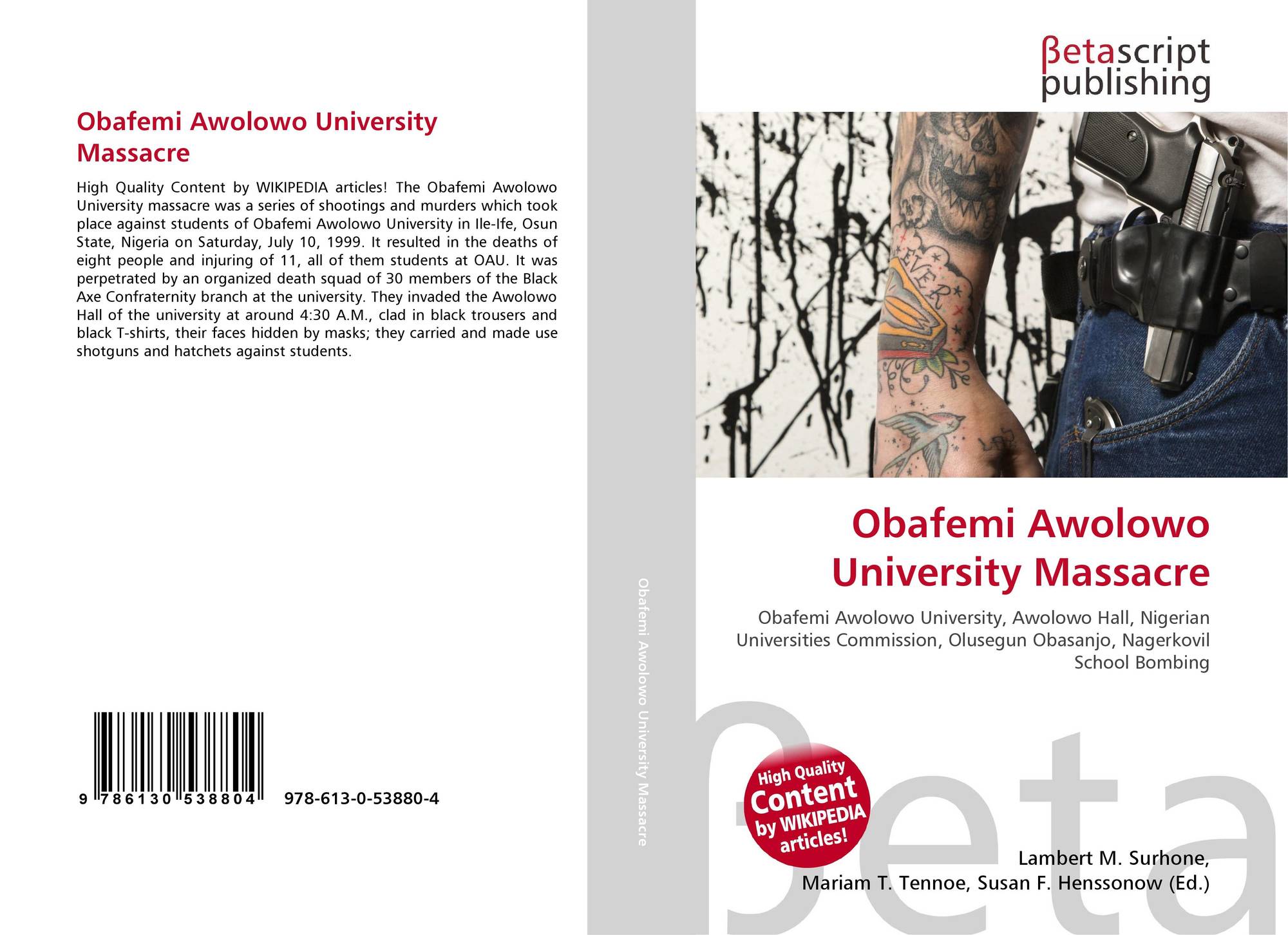 Obafemi Awolowo University Massacre

High Quality Content by WIKIPEDIA articles! The Obafemi Awolowo University massacre was a series of shootings and murders which took place against students of Obafemi Awolowo University in Ile-Ife, Osun State, Nigeria on Saturday, July 10, 1999. It resulted in the deaths of eight people and injuring of 11, all of them students at OAU. It was perpetrated by an organized death squad of 30 members of the Black Axe Confraternity branch at the university. They invaded the Awolowo Hall of the university at around 4:30 A.M., clad in black trousers and black T-shirts, their faces hidden by masks; they carried and made use shotguns and hatchets against students.

9 786130 538804 978-613-0-53880-4

Obafemi Awolowo University Massacre

βetascript publishing

EVER

Obafemi Awolowo University Massacre

Obafemi Awolowo University, Awolowo Hall, Nigerian Universities Commission, Olusegun Obasanjo, Nagerkovil School Bombing

High Quality Content by WIKIPEDIA articles!

βeta

Lambert M. Surhone, Mariam T. Tennoe, Susan F. Henssonow (Ed.)